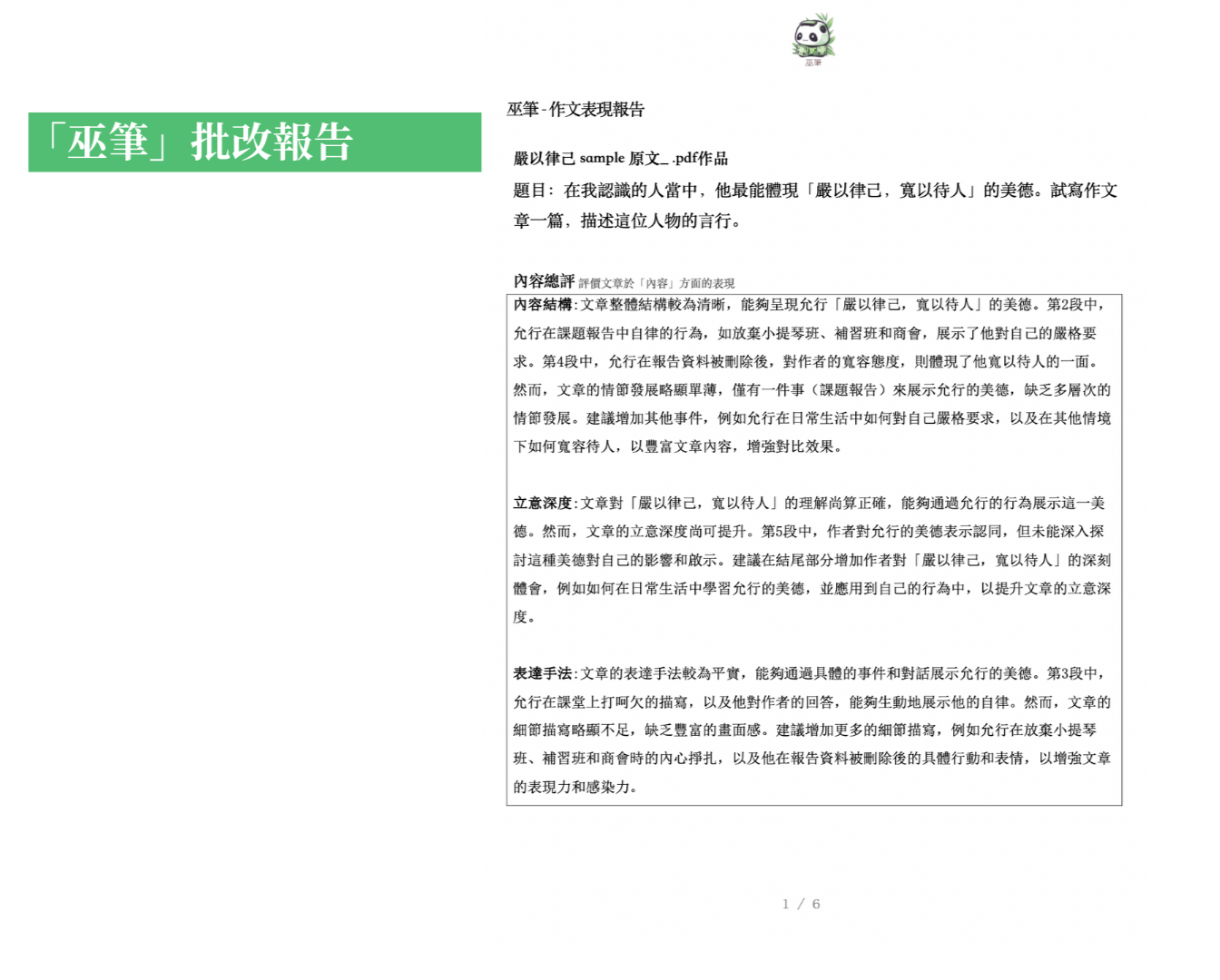 「巫筆」批改報告

巫筆

巫筆-作文表現報告

嚴以律己 sample 原文_ .pdf作品

題目：在我認識的人當中，他最能體現「嚴以律己，寬以待人」的美德。試寫作文章一篇，描述這位人物的言行。

內容總評 評價文章於「內容」方面的表現

內容結構：文章整體結構較為清晰，能夠呈現允行「嚴以律己，寬以待人」的美德。第2段中，允行在課題報告中自律的行為，如放棄小提琴班、補習班和商會，展示了他對自己的嚴格要求。第4段中，允行在報告資料被刪除後，對作者的寬容態度，則體現了他寬以待人的一面。然而，文章的情節發展略顯單薄，僅有一件事（課題報告）來展示允行的美德，缺乏多層次的情節發展。建議增加其他事件，例如允行在日常生活中如何對自己嚴格要求，以及在其他情境下如何寬容待人，以豐富文章內容，增強對比效果。

立意深度：文章對「嚴以律己，寬以待人」的理解尚算正確，能夠通過允行的行為展示這一美德。然而，文章的立意深度尚可提升。第5段中，作者對允行的美德表示認同，但未能深入探討這種美德對自己的影響和啟示。建議在結尾部分增加作者對「嚴以律己，寬以待人」的深刻體會，例如如何在日常生活中學習允行的美德，並應用到自己的行為中，以提升文章的立意深度。

表達手法：文章的表達手法較為平實，能夠通過具體的事件和對話展示允行的美德。第3段中，允行在課堂上打呵欠的描寫，以及他對作者的回答，能夠生動地展示他的自律。然而，文章的細節描寫略顯不足，缺乏豐富的畫面感。建議增加更多的細節描寫，例如允行在放棄小提琴班、補習班和商會時的內心掙扎，以及他在報告資料被刪除後的具體行動和表情，以增強文章的表現力和感染力。

1 / 6